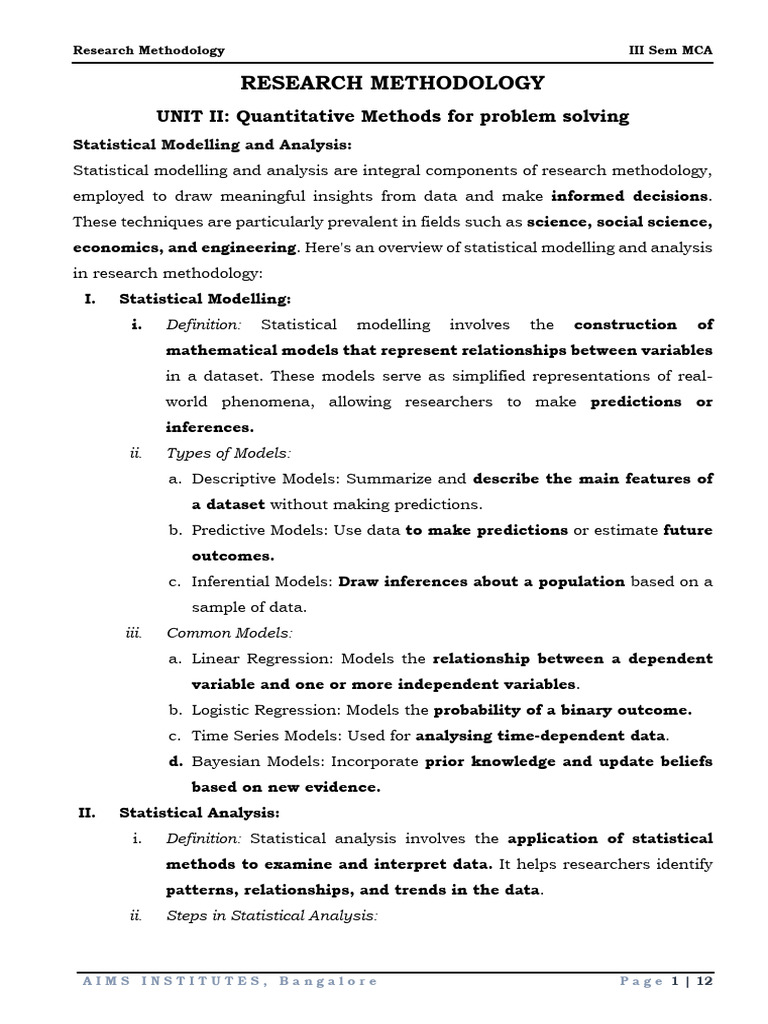 Research Methodology III Sem MCA

RESEARCH METHODOLOGY

UNIT II: Quantitative Methods for problem solving

Statistical Modelling and Analysis:

Statistical modelling and analysis are integral components of research methodology, employed to draw meaningful insights from data and make informed decisions. These techniques are particularly prevalent in fields such as science, social science, economics, and engineering. Here's an overview of statistical modelling and analysis in research methodology:

I. Statistical Modelling:

i. Definition: Statistical modelling involves the construction of mathematical models that represent relationships between variables in a dataset. These models serve as simplified representations of real-world phenomena, allowing researchers to make predictions or inferences.

ii. Types of Models:

a. Descriptive Models: Summarize and describe the main features of a dataset without making predictions.

b. Predictive Models: Use data to make predictions or estimate future outcomes.

c. Inferential Models: Draw inferences about a population based on a sample of data.

iii. Common Models:

a. Linear Regression: Models the relationship between a dependent variable and one or more independent variables.

b. Logistic Regression: Models the probability of a binary outcome.

c. Time Series Models: Used for analysing time-dependent data.

d. Bayesian Models: Incorporate prior knowledge and update beliefs based on new evidence.

II. Statistical Analysis:

i. Definition: Statistical analysis involves the application of statistical methods to examine and interpret data. It helps researchers identify patterns, relationships, and trends in the data.

ii. Steps in Statistical Analysis:

AIMS INSTITUTES, Bangalore Page 1 | 12